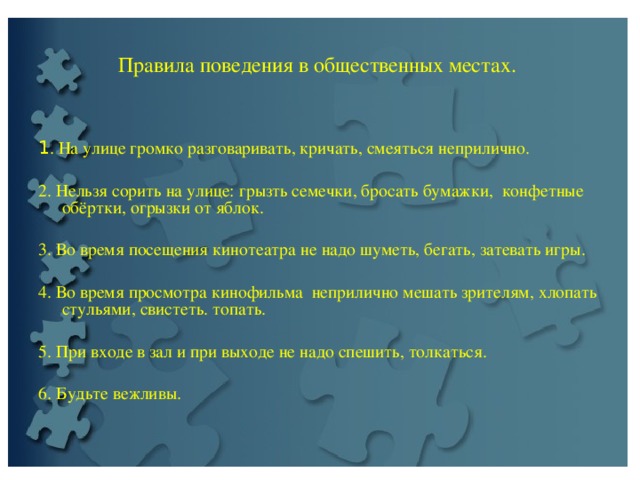 Правила поведения в общественных местах.

1. На улице громко разговаривать, кричать, смеяться неприлично.

2. Нельзя сорить на улице: грызть семечки, бросать бумажки, конфетные обёртки, огрызки от яблок.

3. Во время посещения кинотеатра не надо шуметь, бегать, затевать игры.

4. Во время просмотра кинофильма неприлично мешать зрителям, хлопать стульями, свистеть. топать.

5. При входе в зал и при выходе не надо спешить, толкаться.

6. Будьте вежливы.